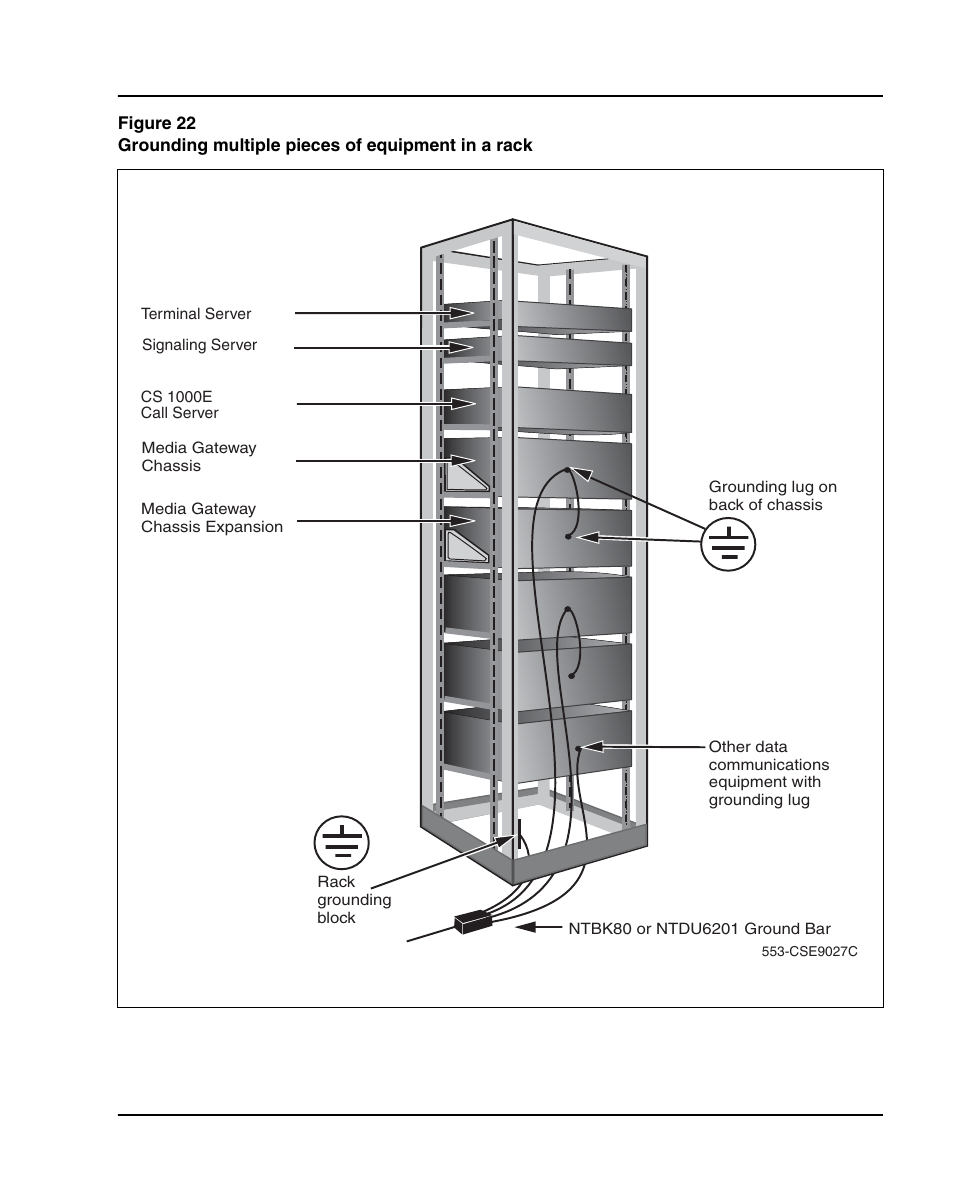 Figure 22
Grounding multiple pieces of equipment in a rack

Terminal Server

Signaling Server

CS 1000E
Call Server

Media Gateway
Chassis

Media Gateway
Chassis Expansion

Grounding lug on
back of chassis

Other data
communications
equipment with
grounding lug

Rack
grounding
block

NTBK80 or NTDU6201 Ground Bar

553-CSE9027C